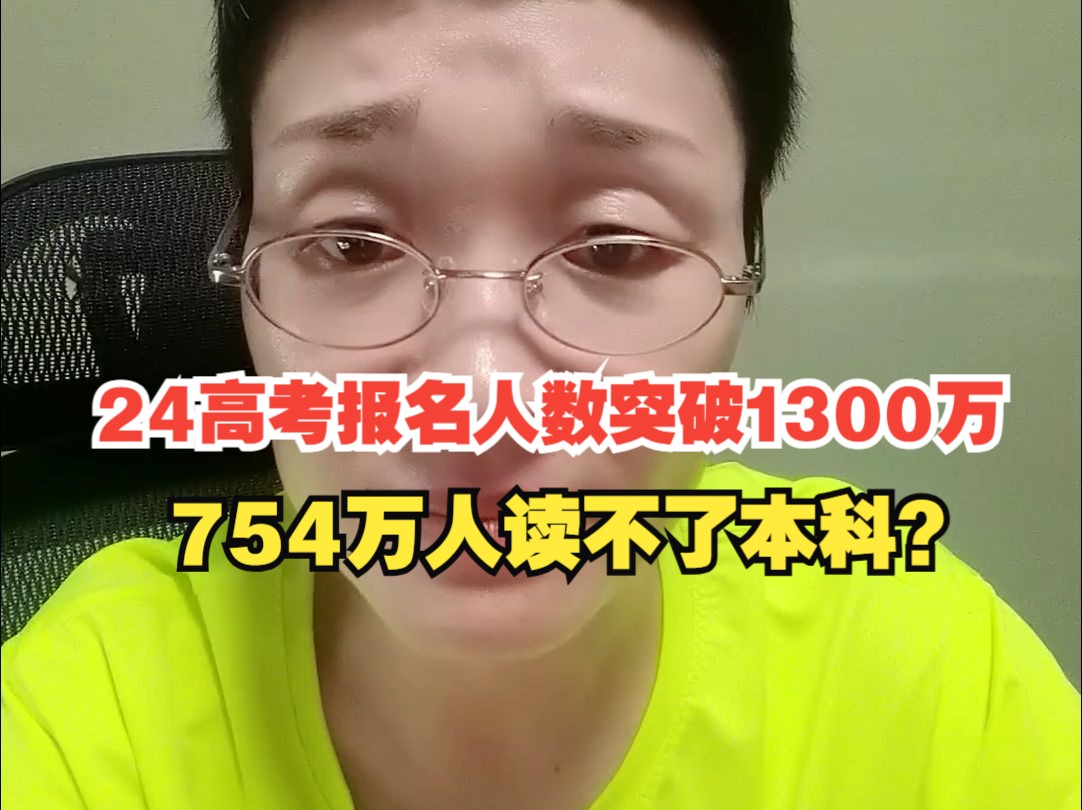 24高考报名人数突破1300万
754万人读不了本科?